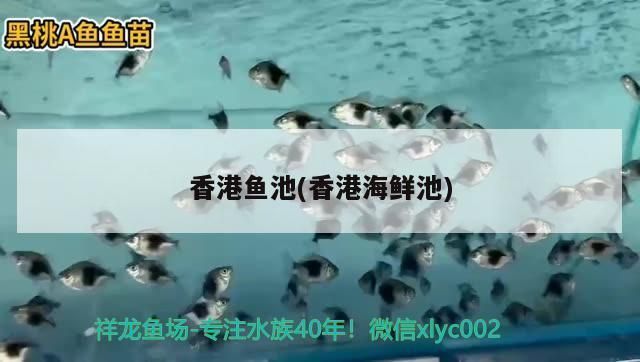 黑桃A鱼鱼苗

香港鱼池(香港海鲜池)

祥龙鱼场-专注水族40年！微信xlyc002